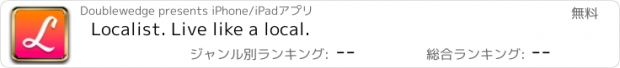 L

Doublewedge presents iPhone/iPadアプリ

無料

Localist. Live like a local.

ジャンル別ランキング: --

総合ランキング: --